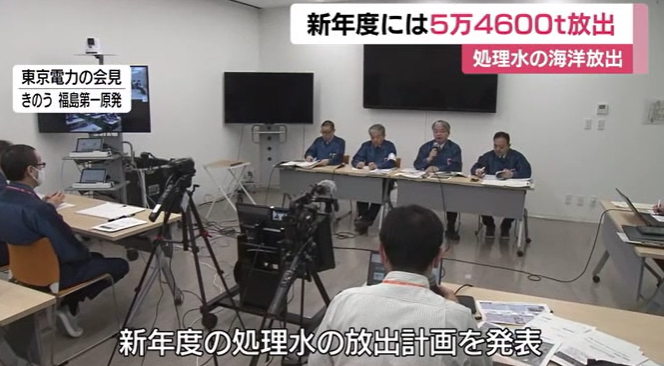 新年度には5万4600t放出

処理水の海洋放出

東京電力の会見
きのう 福島第一原発

新年度の処理水の放出計画を発表